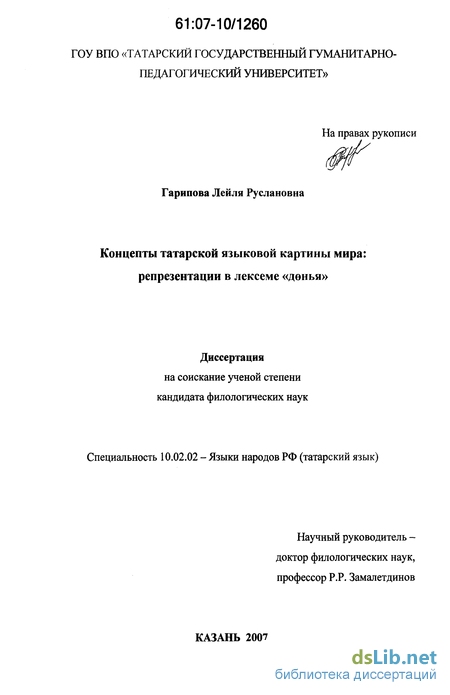 61:07-10/1260

ГОУ ВПО «ТАТАРСКИЙ ГОСУДАРСТВЕННЫЙ ГУМАНИТАРНО-ПЕДАГОГИЧЕСКИЙ УНИВЕРСИТЕТ»

На правах рукописи

Гарипова Лейля Руслановна

Концепты татарской языковой картины мира: репрезентации в лексеме «дөнья»

Диссертация
на соискание ученой степени
кандидата филологических наук

Специальность 10.02.02 – Языки народов РФ (татарский язык)

Научный руководитель –
доктор филологических наук,
профессор Р.Р. Замалетдинов

КАЗАНЬ 2007

dsLib.net
библиотека диссертаций